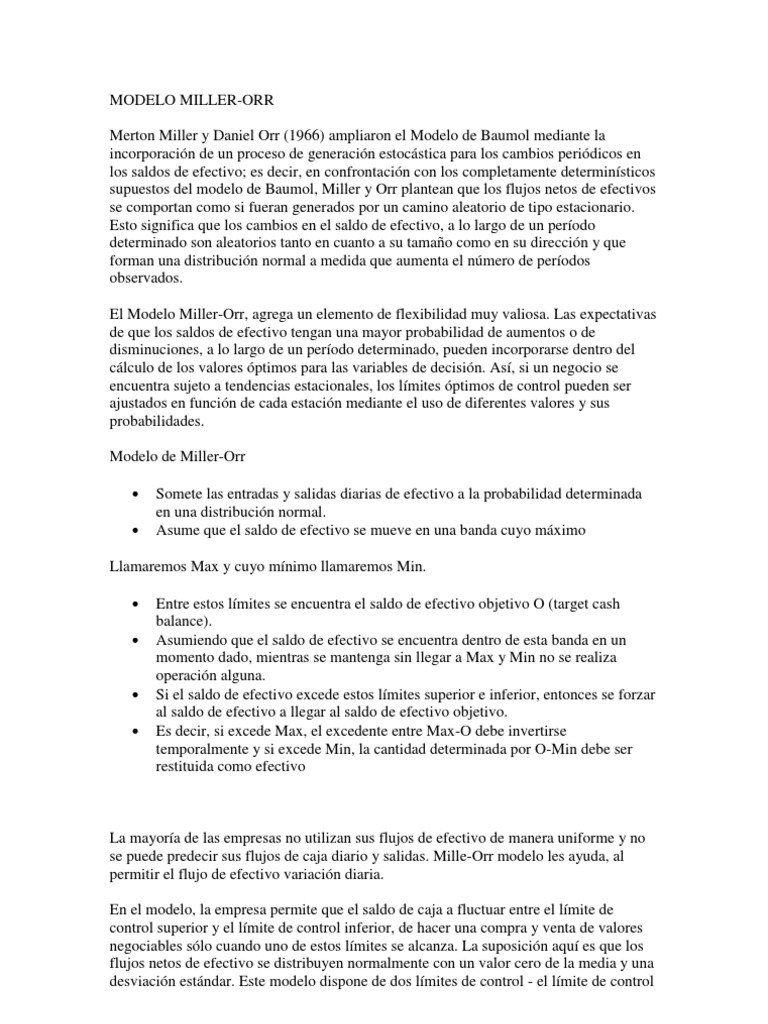 MODELO MILLER-ORR

Merton Miller y Daniel Orr (1966) ampliaron el Modelo de Baumol mediante la incorporación de un proceso de generación estocástica para los cambios periódicos en los saldos de efectivo; es decir, en confrontación con los completamente determinísticos supuestos del modelo de Baumol, Miller y Orr plantean que los flujos netos de efectivos se comportan como si fueran generados por un camino aleatorio de tipo estacionario. Esto significa que los cambios en el saldo de efectivo, a lo largo de un período determinado son aleatorios tanto en cuanto a su tamaño como en su dirección y que forman una distribución normal a medida que aumenta el número de períodos observados.

El Modelo Miller-Orr, agrega un elemento de flexibilidad muy valiosa. Las expectativas de que los saldos de efectivo tengan una mayor probabilidad de aumentos o de disminuciones, a lo largo de un período determinado, pueden incorporarse dentro del cálculo de los valores óptimos para las variables de decisión. Así, si un negocio se encuentra sujeto a tendencias estacionales, los límites óptimos de control pueden ser ajustados en función de cada estación mediante el uso de diferentes valores y sus probabilidades.

Modelo de Miller-Orr

• Somete las entradas y salidas diarias de efectivo a la probabilidad determinada en una distribución normal.
• Asume que el saldo de efectivo se mueve en una banda cuyo máximo

Llamaremos Max y cuyo mínimo llamaremos Min.

• Entre estos límites se encuentra el saldo de efectivo objetivo O (target cash balance).
• Asumiendo que el saldo de efectivo se encuentra dentro de esta banda en un momento dado, mientras se mantenga sin llegar a Max y Min no se realiza operación alguna.
• Si el saldo de efectivo excede estos límites superior e inferior, entonces se forzar al saldo de efectivo a llegar al saldo de efectivo objetivo.
• Es decir, si excede Max, el excedente entre Max-O debe invertirse temporalmente y si excede Min, la cantidad determinada por O-Min debe ser restituida como efectivo

La mayoría de las empresas no utilizan sus flujos de efectivo de manera uniforme y no se puede predecir sus flujos de caja diario y salidas. Mille-Orr modelo les ayuda, al permitir el flujo de efectivo variación diaria.

En el modelo, la empresa permite que el saldo de caja a fluctuar entre el límite de control superior y el límite de control inferior, de hacer una compra y venta de valores negociables sólo cuando uno de estos límites se alcanza. La suposición aquí es que los flujos netos de efectivo se distribuyen normalmente con un valor cero de la media y una desviación estándar. Este modelo dispone de dos límites de control - el límite de control